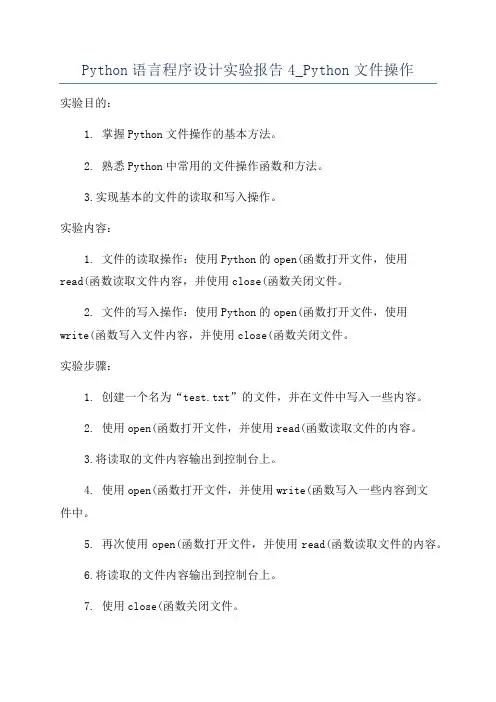 Python 语言程序设计实验报告 4_Python 文件操作

实验目的:

1. 掌握 Python 文件操作的基本方法。

2. 熟悉 Python 中常用的文件操作函数和方法。

3.实现基本的文件的读取和写入操作。

实验内容:

1. 文件的读取操作:使用 Python 的 open(函数打开文件,使用 read(函数读取文件内容,并使用 close(函数关闭文件。

2. 文件的写入操作:使用 Python 的 open(函数打开文件,使用 write(函数写入文件内容,并使用 close(函数关闭文件。

实验步骤:

1. 创建一个名为“test.txt”的文件,并在文件中写入一些内容。

2. 使用 open(函数打开文件,并使用 read(函数读取文件的内容。

3.将读取的文件内容输出到控制台上。

4. 使用 open(函数打开文件,并使用 write(函数写入一些内容到文件中。

5. 再次使用 open(函数打开文件,并使用 read(函数读取文件的内容。

6.将读取的文件内容输出到控制台上。

7. 使用 close(函数关闭文件。